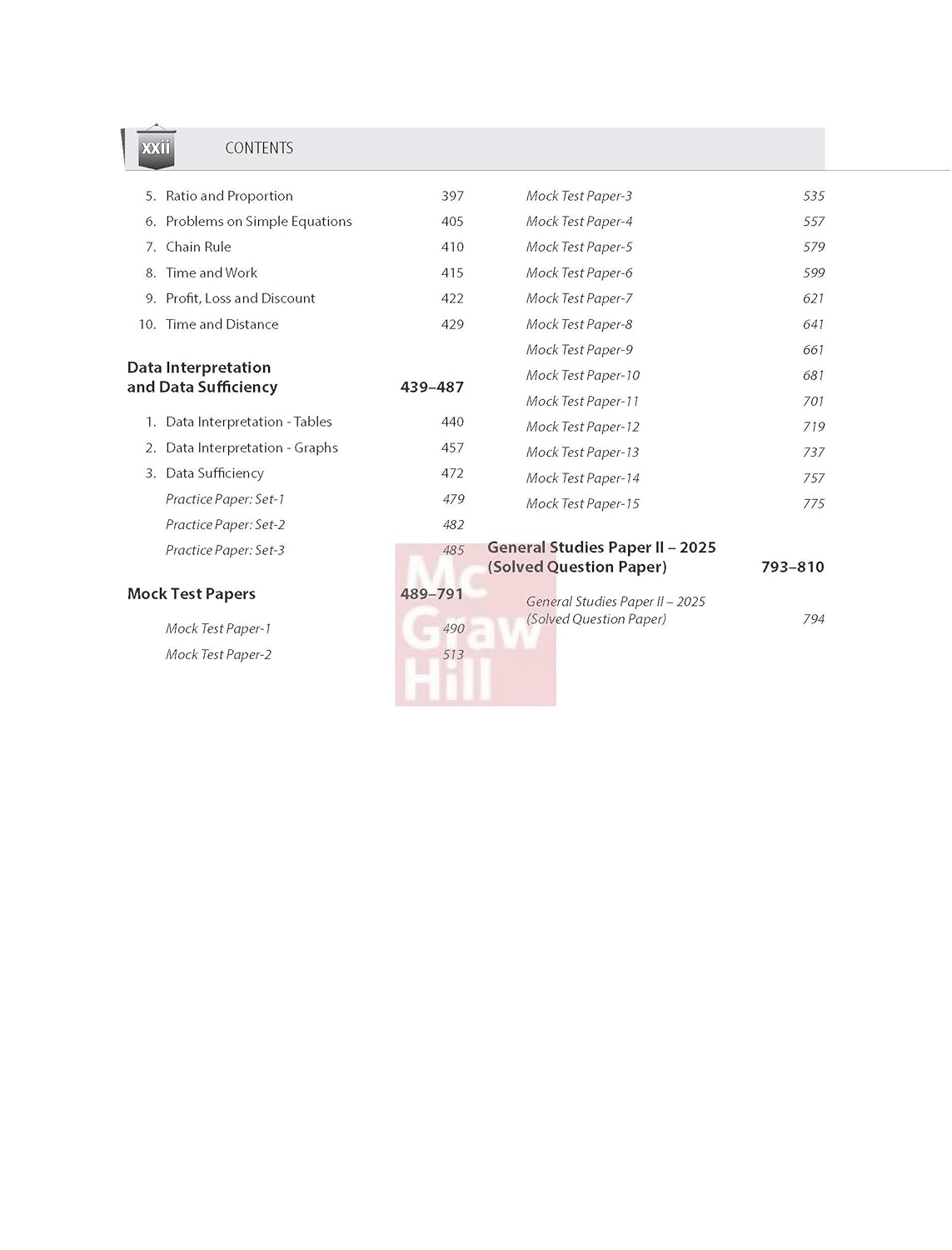 xxii CONTENTS

5. Ratio and Proportion 397
6. Problems on Simple Equations 405
7. Chain Rule 410
8. Time and Work 415
9. Profit, Loss and Discount 422
10. Time and Distance 429

Data Interpretation and Data Sufficiency 439–487

1. Data Interpretation - Tables 440
2. Data Interpretation - Graphs 457
3. Data Sufficiency 472
Practice Paper: Set-1 479
Practice Paper: Set-2 482
Practice Paper: Set-3 485

Mock Test Papers 489–791

Mock Test Paper-1 490
Mock Test Paper-2 513
Mock Test Paper-3 535
Mock Test Paper-4 557
Mock Test Paper-5 579
Mock Test Paper-6 599
Mock Test Paper-7 621
Mock Test Paper-8 641
Mock Test Paper-9 661
Mock Test Paper-10 681
Mock Test Paper-11 701
Mock Test Paper-12 719
Mock Test Paper-13 737
Mock Test Paper-14 757
Mock Test Paper-15 775

General Studies Paper II – 2025 (Solved Question Paper) 793–810

General Studies Paper II – 2025 (Solved Question Paper) 794

Mc Graw Hill